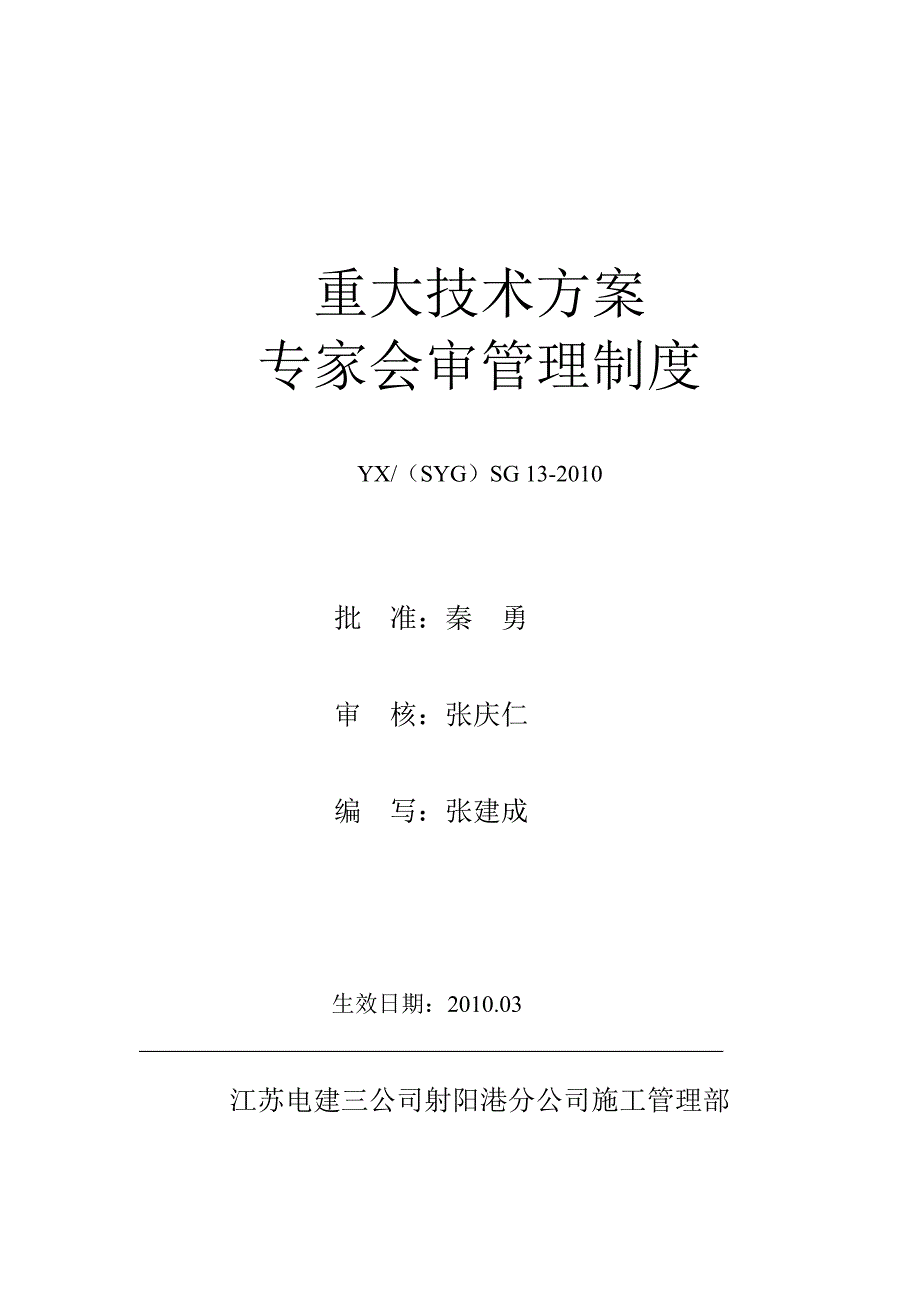 重大技术方案
专家会审管理制度

YX/（SYG）SG 13-2010

批　准：秦　勇

审　核：张庆仁

编　写：张建成

生效日期：2010.03

江苏电建三公司射阳港分公司施工管理部